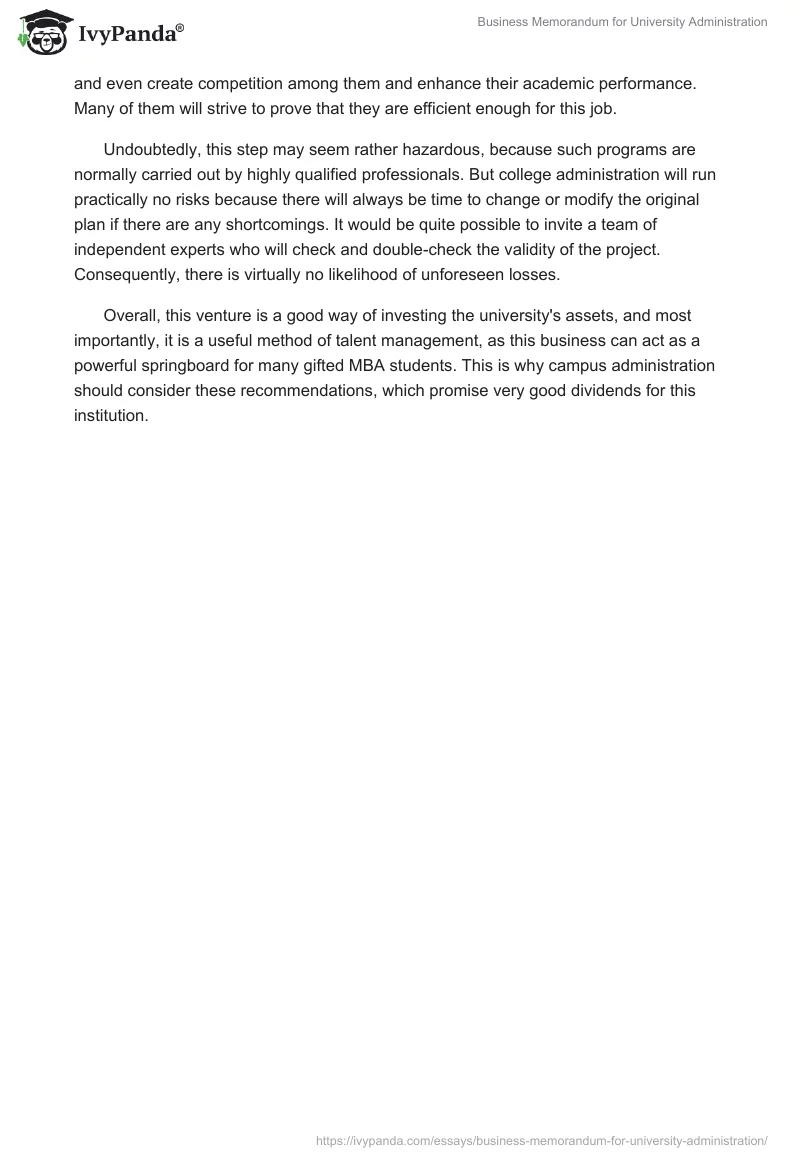 IvyPanda®

Business Memorandum for University Administration

and even create competition among them and enhance their academic performance. Many of them will strive to prove that they are efficient enough for this job.

Undoubtedly, this step may seem rather hazardous, because such programs are normally carried out by highly qualified professionals. But college administration will run practically no risks because there will always be time to change or modify the original plan if there are any shortcomings. It would be quite possible to invite a team of independent experts who will check and double-check the validity of the project. Consequently, there is virtually no likelihood of unforeseen losses.

Overall, this venture is a good way of investing the university's assets, and most importantly, it is a useful method of talent management, as this business can act as a powerful springboard for many gifted MBA students. This is why campus administration should consider these recommendations, which promise very good dividends for this institution.

https://ivypanda.com/essays/business-memorandum-for-university-administration/